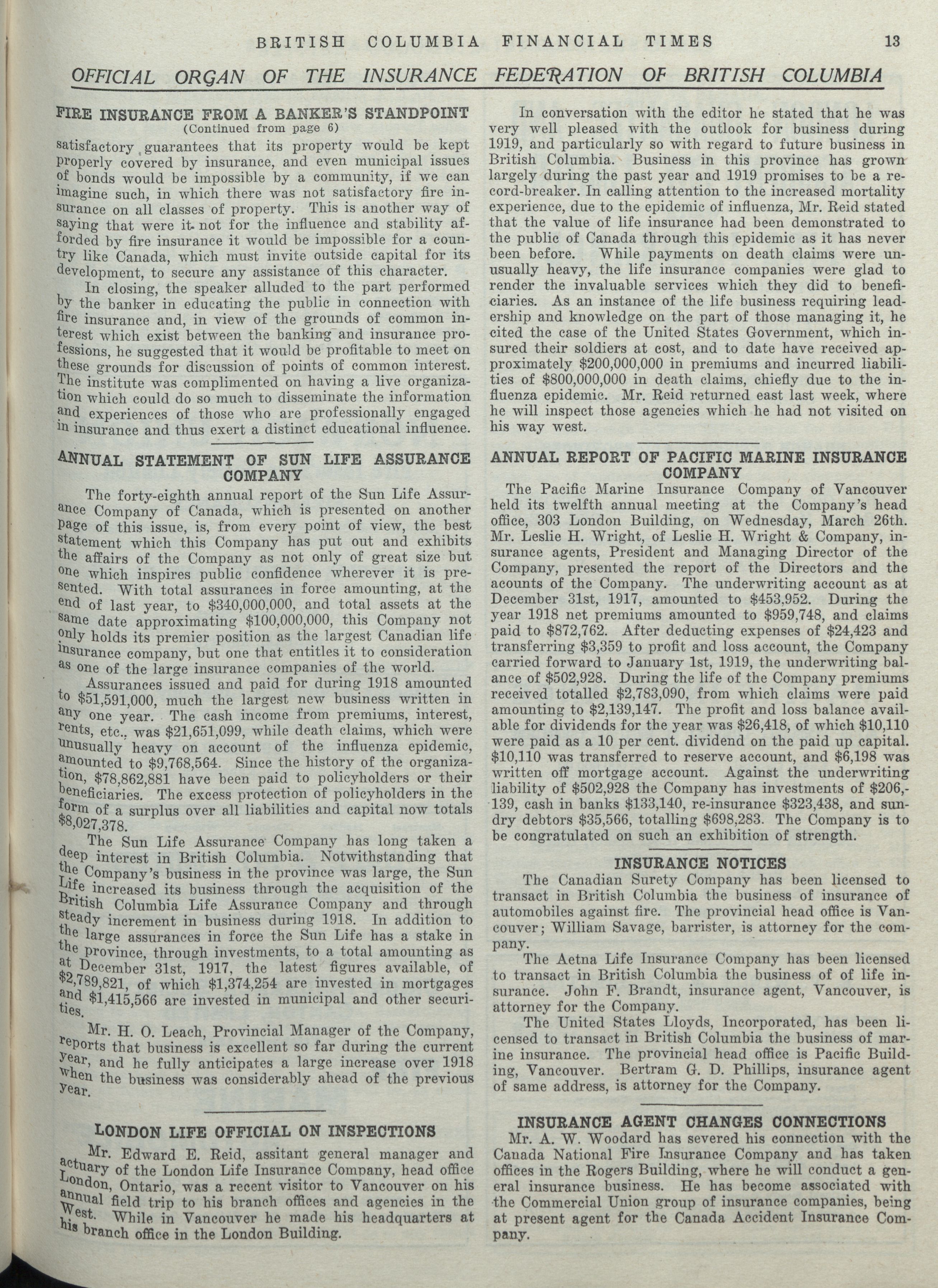 BRITISH COLUMBIA FINANCIAL TIMES 13

OFFICIAL ORGAN OF THE INSURANCE FEDERATION OF BRITISH COLUMBIA

FIRE INSURANCE FROM A BANKER'S STANDPOINT
(Continued from page 6)

satisfactory guarantees that its property would be kept properly covered by insurance, and even municipal issues of bonds would be impossible by a community, if we can imagine such, in which there was not satisfactory fire insurance on all classes of property. This is another way of saying that were it not for the influence and stability afforded by fire insurance it would be impossible for a country like Canada, which must invite outside capital for its development, to secure any assistance of this character.

In closing, the speaker alluded to the part performed by the banker in educating the public in connection with fire insurance and, in view of the grounds of common interest which exist between the banking and insurance professions, he suggested that it would be profitable to meet on these grounds for discussion of points of common interest. The institute was complimented on having a live organization which could do so much to disseminate the information and experiences of those who are professionally engaged in insurance and thus exert a distinct educational influence.

ANNUAL STATEMENT OF SUN LIFE ASSURANCE COMPANY

The forty-eighth annual report of the Sun Life Assurance Company of Canada, which is presented on another page of this issue, is, from every point of view, the best statement which this Company has put out and exhibits the affairs of the Company as not only of great size but one which inspires public confidence wherever it is presented. With total assurances in force amounting, at the end of last year, to $340,000,000, and total assets at the same date approximating $100,000,000, this Company not only holds its premier position as the largest Canadian life insurance company, but one that entitles it to consideration as one of the large insurance companies of the world.

Assurances issued and paid for during 1918 amounted to $51,591,000, much the largest new business written in any one year. The cash income from premiums, interest, rents, etc., was $21,651,099, while death claims, which were unusually heavy on account of the influenza epidemic, amounted to $9,768,564. Since the history of the organization, $78,862,881 have been paid to policyholders or their beneficiaries. The excess protection of policyholders in the form of a surplus over all liabilities and capital now totals $8,027,378.

The Sun Life Assurance Company has long taken a deep interest in British Columbia. Notwithstanding that the Company's business in the province was large, the Sun Life increased its business through the acquisition of the British Columbia Life Assurance Company and through steady increment in business during 1918. In addition to the large assurances in force the Sun Life has a stake in the province, through investments, to a total amounting as at December 31st, 1917, the latest figures available, of $2,789,821, of which $1,374,254 are invested in mortgages and $1,415,566 are invested in municipal and other securities.

Mr. H. O. Leach, Provincial Manager of the Company, reports that business is excellent so far during the current year, and he fully anticipates a large increase over 1918 when the business was considerably ahead of the previous year.

LONDON LIFE OFFICIAL ON INSPECTIONS

Mr. Edward E. Reid, assitant general manager and actuary of the London Life Insurance Company, head office London, Ontario, was a recent visitor to Vancouver on his annual field trip to his branch offices and agencies in the West. While in Vancouver he made his headquarters at his branch office in the London Building.

In conversation with the editor he stated that he was very well pleased with the outlook for business during 1919, and particularly so with regard to future business in British Columbia. Business in this province has grown largely during the past year and 1919 promises to be a record-breaker. In calling attention to the increased mortality experience, due to the epidemic of influenza, Mr. Reid stated that the value of life insurance had been demonstrated to the public of Canada through this epidemic as it has never been before. While payments on death claims were unusually heavy, the life insurance companies were glad to render the invaluable services which they did to beneficiaries. As an instance of the life business requiring leadership and knowledge on the part of those managing it, he cited the case of the United States Government, which insured their soldiers at cost, and to date have received approximately $200,000,000 in premiums and incurred liabilities of $800,000,000 in death claims, chiefly due to the influenza epidemic. Mr. Reid returned east last week, where he will inspect those agencies which he had not visited on his way west.

ANNUAL REPORT OF PACIFIC MARINE INSURANCE COMPANY

The Pacific Marine Insurance Company of Vancouver held its twelfth annual meeting at the Company's head office, 303 London Building, on Wednesday, March 26th. Mr. Leslie H. Wright, of Leslie H. Wright & Company, insurance agents, President and Managing Director of the Company, presented the report of the Directors and the acounts of the Company. The underwriting account as at December 31st, 1917, amounted to $453,952. During the year 1918 net premiums amounted to $959,748, and claims paid to $872,762. After deducting expenses of $24,423 and transferring $3,359 to profit and loss account, the Company carried forward to January 1st, 1919, the underwriting balance of $502,928. During the life of the Company premiums received totalled $2,783,090, from which claims were paid amounting to $2,139,147. The profit and loss balance available for dividends for the year was $26,418, of which $10,110 were paid as a 10 per cent. dividend on the paid up capital. $10,110 was transferred to reserve account, and $6,198 was written off mortgage account. Against the underwriting liability of $502,928 the Company has investments of $206,139, cash in banks $133,140, re-insurance $323,438, and sundry debtors $35,566, totalling $698,283. The Company is to be congratulated on such an exhibition of strength.

INSURANCE NOTICES

The Canadian Surety Company has been licensed to transact in British Columbia the business of insurance of automobiles against fire. The provincial head office is Vancouver; William Savage, barrister, is attorney for the company.

The Aetna Life Insurance Company has been licensed to transact in British Columbia the business of of life insurance. John F. Brandt, insurance agent, Vancouver, is attorney for the Company.

The United States Lloyds, Incorporated, has been licensed to transact in British Columbia the business of marine insurance. The provincial head office is Pacific Building, Vancouver. Bertram G. D. Phillips, insurance agent of same address, is attorney for the Company.

INSURANCE AGENT CHANGES CONNECTIONS

Mr. A. W. Woodard has severed his connection with the Canada National Fire Insurance Company and has taken offices in the Rogers Building, where he will conduct a general insurance business. He has become associated with the Commercial Union group of insurance companies, being at present agent for the Canada Accident Insurance Company.